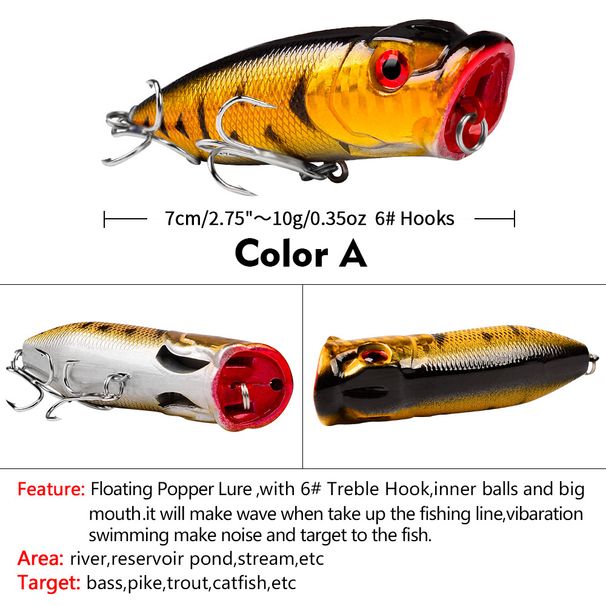 7cm/2.75"～10g/0.35oz 6# Hooks

Color A

Feature: Floating Popper Lure ,with 6# Treble Hook,inner balls and big mouth.it will make wave when take up the fishing line,vibaration swimming make noise and target to the fish.

Area: river,reservoir pond,stream,etc

Target: bass,pike,trout,catfish,etc